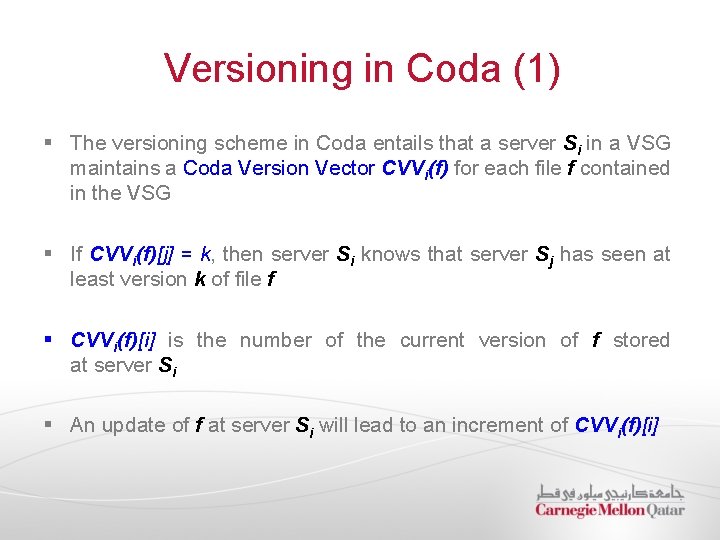 Versioning in Coda (1)

▪ The versioning scheme in Coda entails that a server $S_i$ in a VSG maintains a Coda Version Vector $CVV_i(f)$ for each file $f$ contained in the VSG

▪ If $CVV_i(f)[j] = k$, then server $S_i$ knows that server $S_j$ has seen at least version $k$ of file $f$

▪ $CVV_i(f)[i]$ is the number of the current version of $f$ stored at server $S_i$

▪ An update of $f$ at server $S_i$ will lead to an increment of $CVV_i(f)[i]$

جامعة كارنيجي ميلون في قطر
Carnegie Mellon Qatar